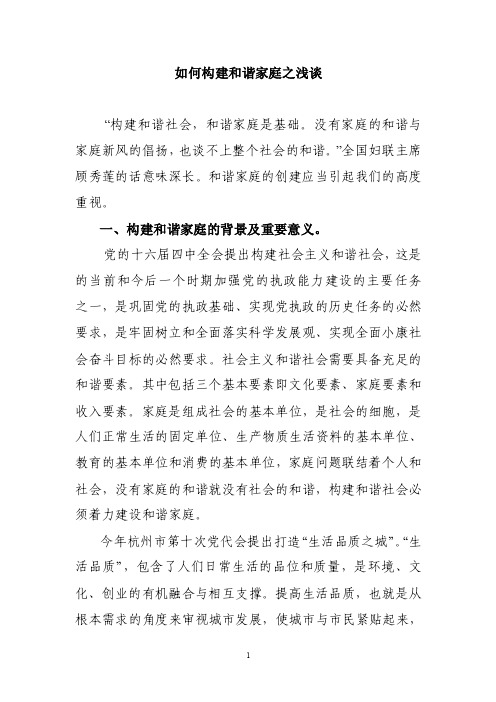 如何构建和谐家庭之浅谈

“构建和谐社会，和谐家庭是基础。没有家庭的和谐与家庭新风的倡扬，也谈不上整个社会的和谐。”全国妇联主席顾秀莲的话意味深长。和谐家庭的创建应当引起我们的高度重视。

一、构建和谐家庭的背景及重要意义。

党的十六届四中全会提出构建社会主义和谐社会，这是的当前和今后一个时期加强党的执政能力建设的主要任务之一，是巩固党的执政基础、实现党执政的历史任务的必然要求，是牢固树立和全面落实科学发展观、实现全面小康社会奋斗目标的必然要求。社会主义和谐社会需要具备充足的和谐要素。其中包括三个基本要素即文化要素、家庭要素和收入要素。家庭是组成社会的基本单位，是社会的细胞，是人们正常生活的固定单位、生产物质生活资料的基本单位、教育的基本单位和消费的基本单位，家庭问题联结着个人和社会，没有家庭的和谐就没有社会的和谐，构建和谐社会必须着力建设和谐家庭。

今年杭州市第十次党代会提出打造“生活品质之城”。“生活品质”，包含了人们日常生活的品位和质量，是环境、文化、创业的有机融合与相互支撑。提高生活品质，也就是从根本需求的角度来审视城市发展，使城市与市民紧贴起来，

1